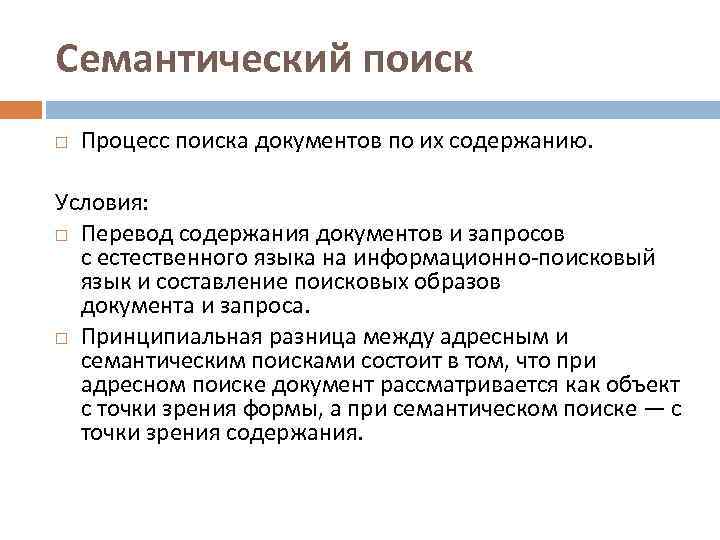 Семантический поиск

□ Процесс поиска документов по их содержанию.

Условия:

□ Перевод содержания документов и запросов с естественного языка на информационно-поисковый язык и составление поисковых образов документа и запроса.

□ Принципиальная разница между адресным и семантическим поисками состоит в том, что при адресном поиске документ рассматривается как объект с точки зрения формы, а при семантическом поиске — с точки зрения содержания.